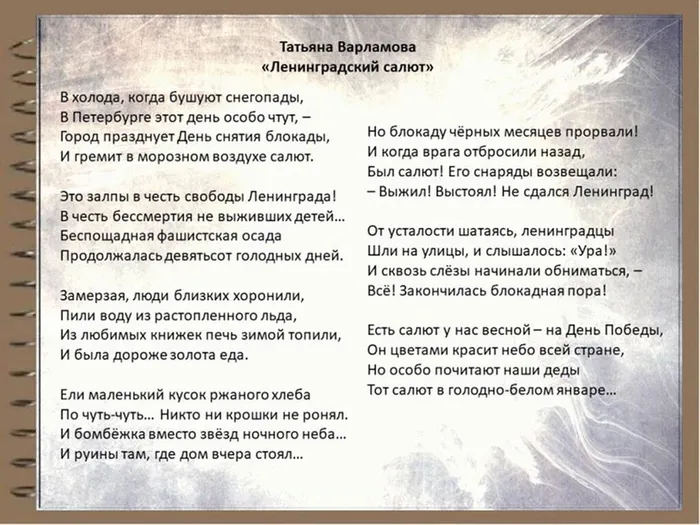 Татьяна Варламова
«Ленинградский салют»

В холода, когда бушуют снегопады,
В Петербурге этот день особо чтут, –
Город празднует День снятия блокады,
И гремит в морозном воздухе салют.

Это залпы в честь свободы Ленинграда!
В честь бессмертия не выживших детей…
Беспощадная фашистская осада
Продолжалась девятьсот голодных дней.

Замерзая, люди близких хоронили,
Пили воду из растопленного льда,
Из любимых книжек печь зимой топили,
И была дороже золота еда.

Ели маленький кусок ржаного хлеба
По чуть-чуть… Никто ни крошки не ронял.
И бомбёжка вместо звёзд ночного неба…
И руины там, где дом вчера стоял…

Но блокаду чёрных месяцев прорвали!
И когда врага отбросили назад,
Был салют! Его снаряды возвещали:
– Выжил! Выстоял! Не сдался Ленинград!

От усталости шатаясь, ленинградцы
Шли на улицы, и слышалось: «Ура!»
И сквозь слёзы начинали обниматься, –
Всё! Закончилась блокадная пора!

Есть салют у нас весной – на День Победы,
Он цветами красит небо всей стране,
Но особо почитают наши деды
Тот салют в голодно-белом январе…